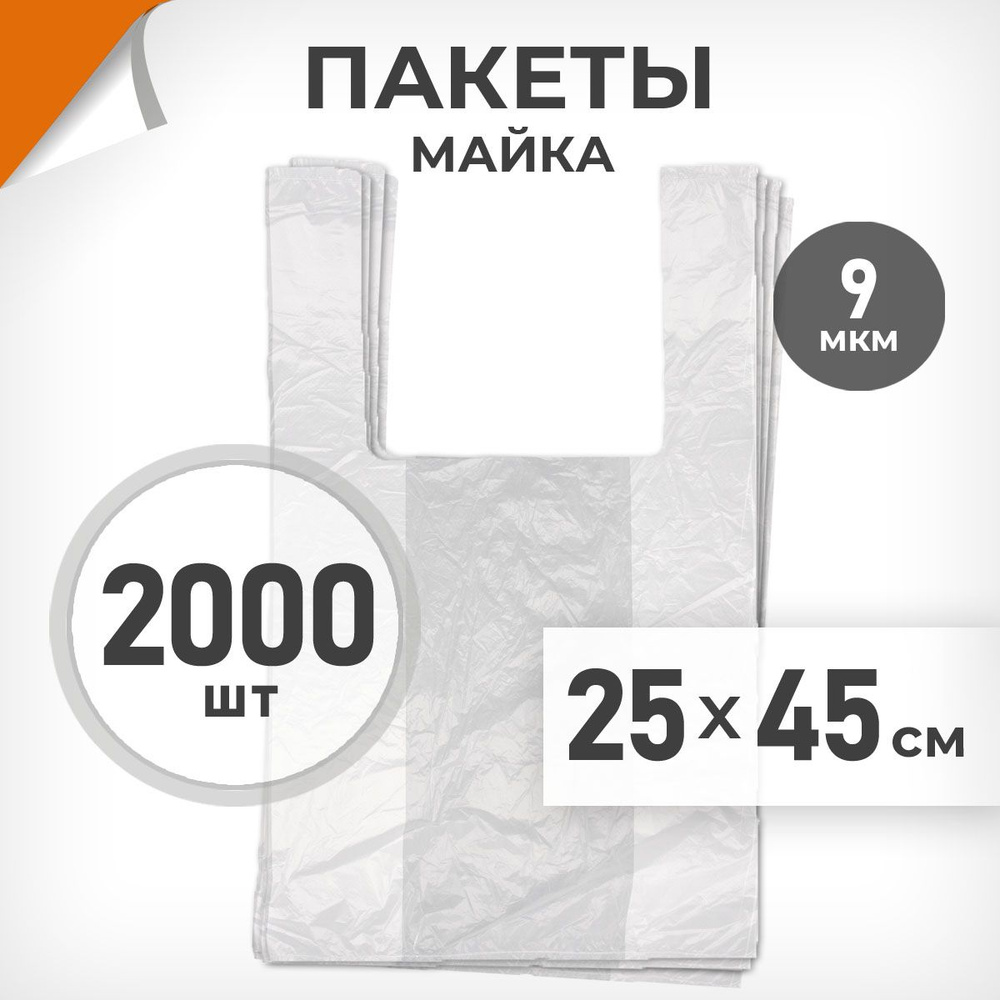 ПАКЕТЫ
МАЙКА

9
мкм

2000
шт

25 x 45 см